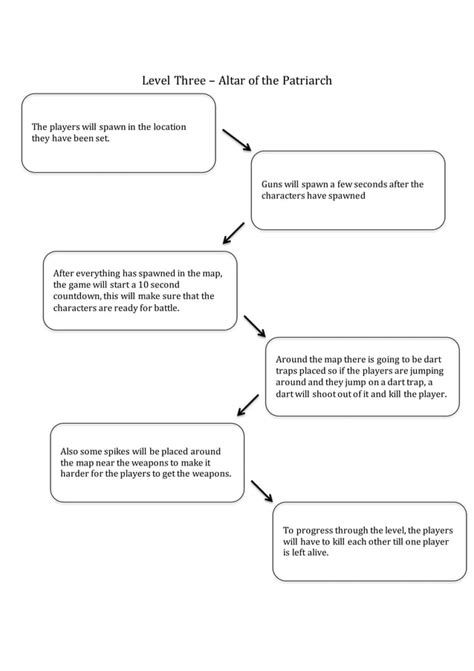 Level Three – Altar of the Patriarch

The players will spawn in the location they have been set.

Guns will spawn a few seconds after the characters have spawned

After everything has spawned in the map, the game will start a 10 second countdown, this will make sure that the characters are ready for battle.

Around the map there is going to be dart traps placed so if the players are jumping around and they jump on a dart trap, a dart will shoot out of it and kill the player.

Also some spikes will be placed around the map near the weapons to make it harder for the players to get the weapons.

To progress through the level, the players will have to kill each other till one player is left alive.